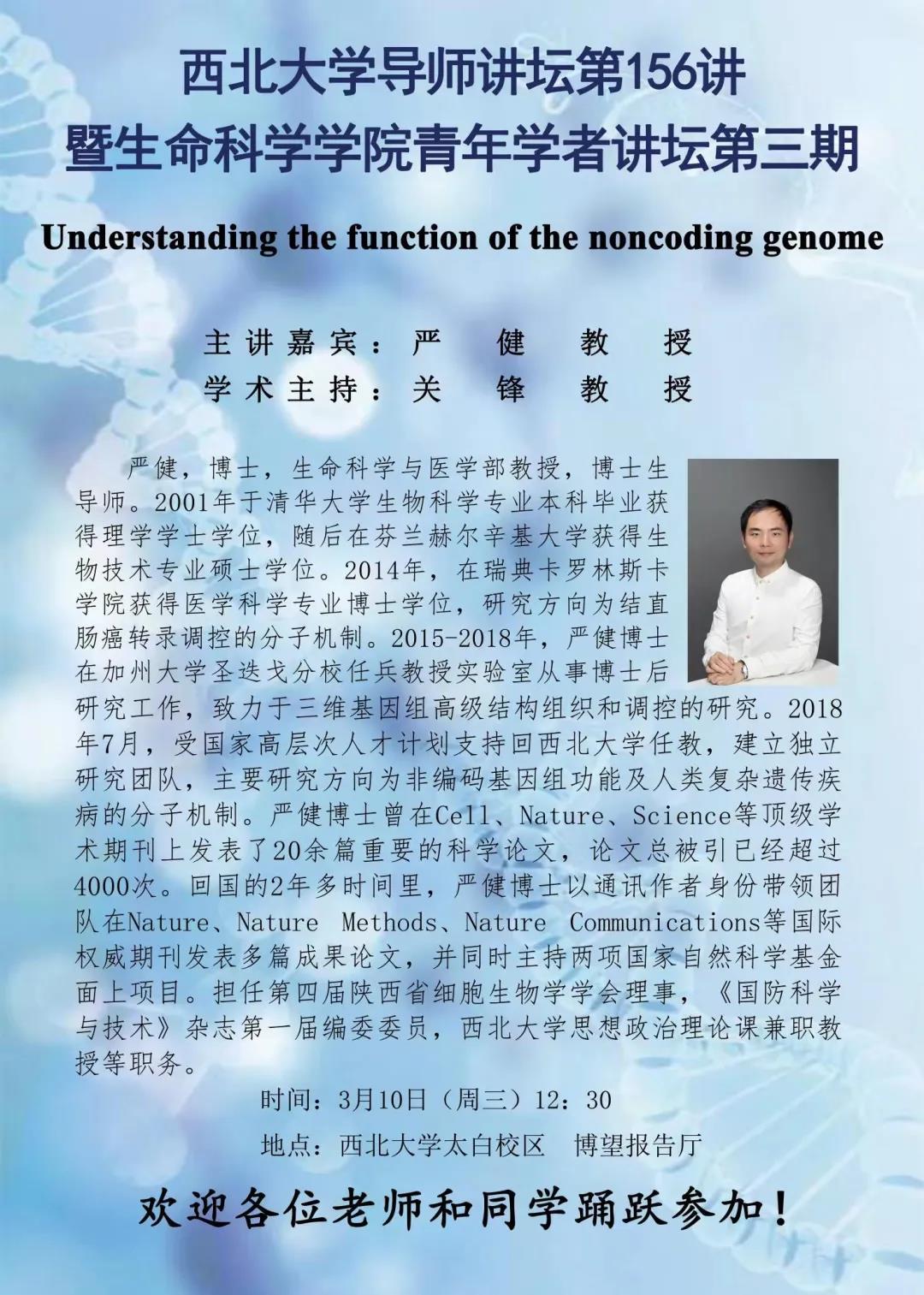 西北大学导师讲坛第156讲
暨生命科学学院青年学者讲坛第三期

Understanding the function of the noncoding genome

主讲嘉宾：严 健 教 授
学术主持：关 锋 教 授

严健，博士，生命科学与医学部教授，博士生导师。2001年于清华大学生物科学专业本科毕业获得理学学士学位，随后在芬兰赫尔辛基大学获得生物技术专业硕士学位。2014年，在瑞典卡罗林斯卡学院获得医学科学专业博士学位，研究方向为结直肠癌转录调控的分子机制。2015-2018年，严健博士在加州大学圣迭戈分校任兵教授实验室从事博士后研究工作，致力于三维基因组高级结构组织和调控的研究。2018年7月，受国家高层次人才计划支持回西北大学任教，建立独立研究团队，主要研究方向为非编码基因组功能及人类复杂遗传疾病的分子机制。严健博士曾在Cell、Nature、Science等顶级学术期刊上发表了20余篇重要的科学论文，论文总被引已经超过4000次。回国的2年多时间里，严健博士以通讯作者身份带领团队在Nature、Nature Methods、Nature Communications等国际权威期刊发表多篇成果论文，并同时主持两项国家自然科学基金面上项目。担任第四届陕西省细胞生物学学会理事，《国防科学与技术》杂志第一届编委委员，西北大学思想政治理论课兼职教授等职务。

时间：3月10日（周三）12：30
地点：西北大学太白校区 博望报告厅

欢迎各位老师和同学踊跃参加！